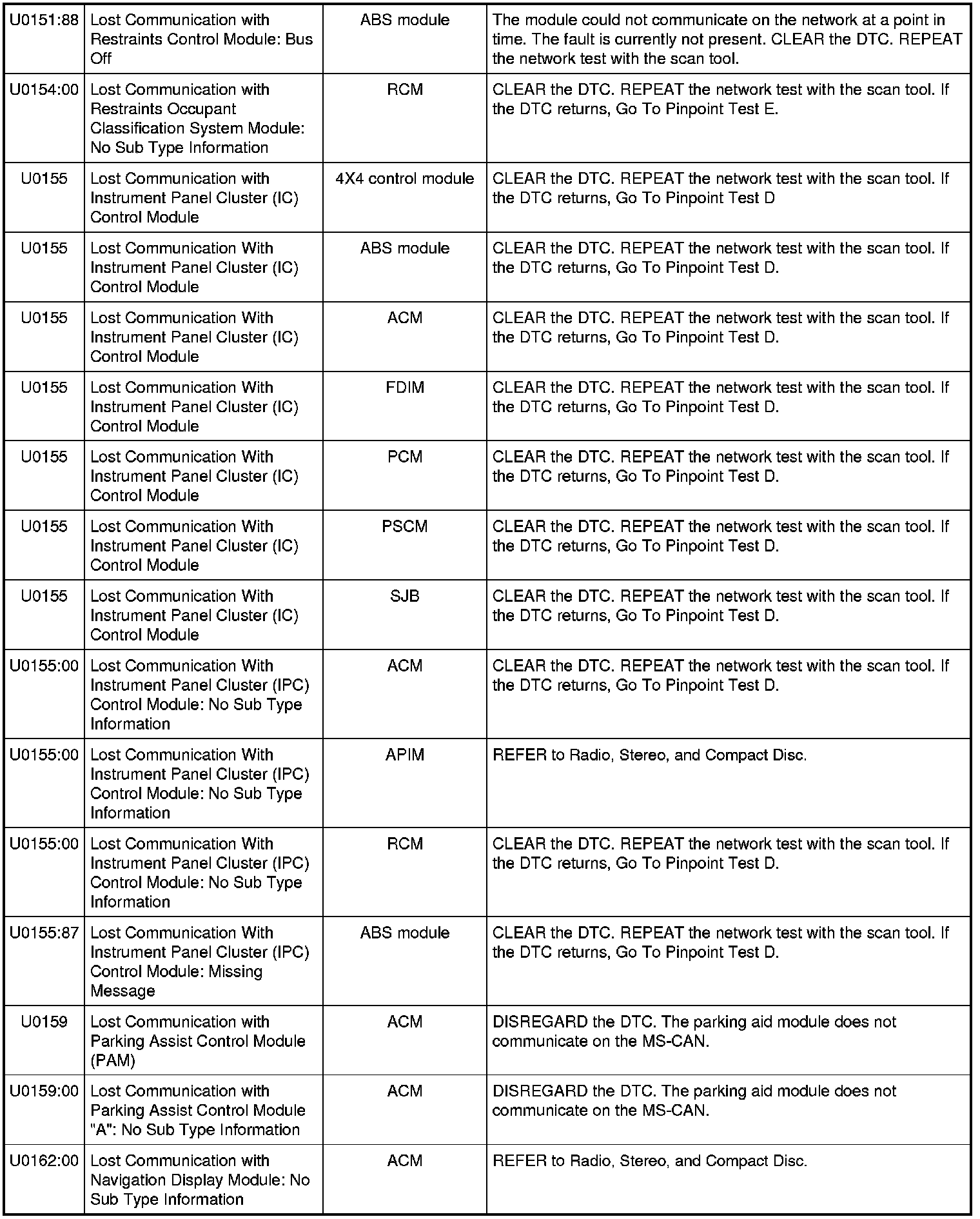 | | | | |
|---|---|---|---|
| U0151:88 | Lost Communication with Restraints Control Module: Bus Off | ABS module | The module could not communicate on the network at a point in time. The fault is currently not present. CLEAR the DTC. REPEAT the network test with the scan tool. |
| U0154:00 | Lost Communication with Restraints Occupant Classification System Module: No Sub Type Information | RCM | CLEAR the DTC. REPEAT the network test with the scan tool. If the DTC returns, Go To Pinpoint Test E. |
| U0155 | Lost Communication with Instrument Panel Cluster (IC) Control Module | 4X4 control module | CLEAR the DTC. REPEAT the network test with the scan tool. If the DTC returns, Go To Pinpoint Test D |
| U0155 | Lost Communication With Instrument Panel Cluster (IC) Control Module | ABS module | CLEAR the DTC. REPEAT the network test with the scan tool. If the DTC returns, Go To Pinpoint Test D. |
| U0155 | Lost Communication With Instrument Panel Cluster (IC) Control Module | ACM | CLEAR the DTC. REPEAT the network test with the scan tool. If the DTC returns, Go To Pinpoint Test D. |
| U0155 | Lost Communication With Instrument Panel Cluster (IC) Control Module | FDIM | CLEAR the DTC. REPEAT the network test with the scan tool. If the DTC returns, Go To Pinpoint Test D. |
| U0155 | Lost Communication With Instrument Panel Cluster (IC) Control Module | PCM | CLEAR the DTC. REPEAT the network test with the scan tool. If the DTC returns, Go To Pinpoint Test D. |
| U0155 | Lost Communication With Instrument Panel Cluster (IC) Control Module | PSCM | CLEAR the DTC. REPEAT the network test with the scan tool. If the DTC returns, Go To Pinpoint Test D. |
| U0155 | Lost Communication With Instrument Panel Cluster (IC) Control Module | SJB | CLEAR the DTC. REPEAT the network test with the scan tool. If the DTC returns, Go To Pinpoint Test D. |
| U0155:00 | Lost Communication With Instrument Panel Cluster (IPC) Control Module: No Sub Type Information | ACM | CLEAR the DTC. REPEAT the network test with the scan tool. If the DTC returns, Go To Pinpoint Test D. |
| U0155:00 | Lost Communication With Instrument Panel Cluster (IPC) Control Module: No Sub Type Information | APIM | REFER to Radio, Stereo, and Compact Disc. |
| U0155:00 | Lost Communication With Instrument Panel Cluster (IPC) Control Module: No Sub Type Information | RCM | CLEAR the DTC. REPEAT the network test with the scan tool. If the DTC returns, Go To Pinpoint Test D. |
| U0155:87 | Lost Communication With Instrument Panel Cluster (IPC) Control Module: Missing Message | ABS module | CLEAR the DTC. REPEAT the network test with the scan tool. If the DTC returns, Go To Pinpoint Test D. |
| U0159 | Lost Communication with Parking Assist Control Module (PAM) | ACM | DISREGARD the DTC. The parking aid module does not communicate on the MS-CAN. |
| U0159:00 | Lost Communication with Parking Assist Control Module "A": No Sub Type Information | ACM | DISREGARD the DTC. The parking aid module does not communicate on the MS-CAN. |
| U0162:00 | Lost Communication with Navigation Display Module: No Sub Type Information | ACM | REFER to Radio, Stereo, and Compact Disc. |